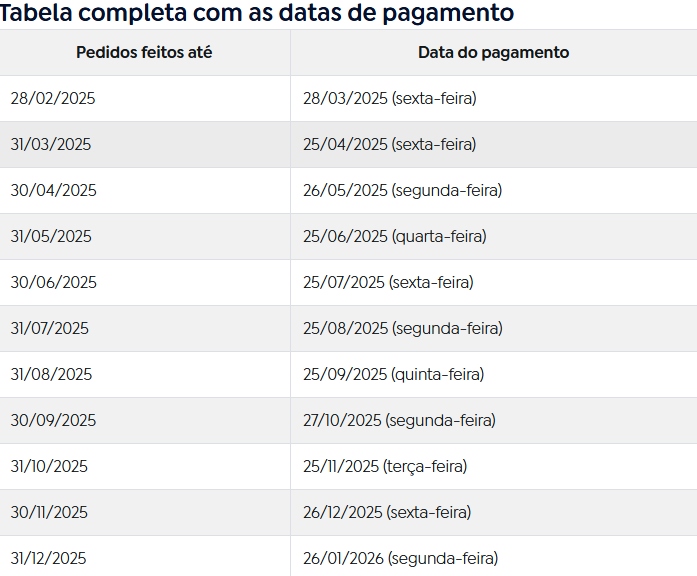 Tabela completa com as datas de pagamento

| Pedidos feitos até | Data do pagamento |
|---|---|
| 28/02/2025 | 28/03/2025 (sexta-feira) |
| 31/03/2025 | 25/04/2025 (sexta-feira) |
| 30/04/2025 | 26/05/2025 (segunda-feira) |
| 31/05/2025 | 25/06/2025 (quarta-feira) |
| 30/06/2025 | 25/07/2025 (sexta-feira) |
| 31/07/2025 | 25/08/2025 (segunda-feira) |
| 31/08/2025 | 25/09/2025 (quinta-feira) |
| 30/09/2025 | 27/10/2025 (segunda-feira) |
| 31/10/2025 | 25/11/2025 (terça-feira) |
| 30/11/2025 | 26/12/2025 (sexta-feira) |
| 31/12/2025 | 26/01/2026 (segunda-feira) |